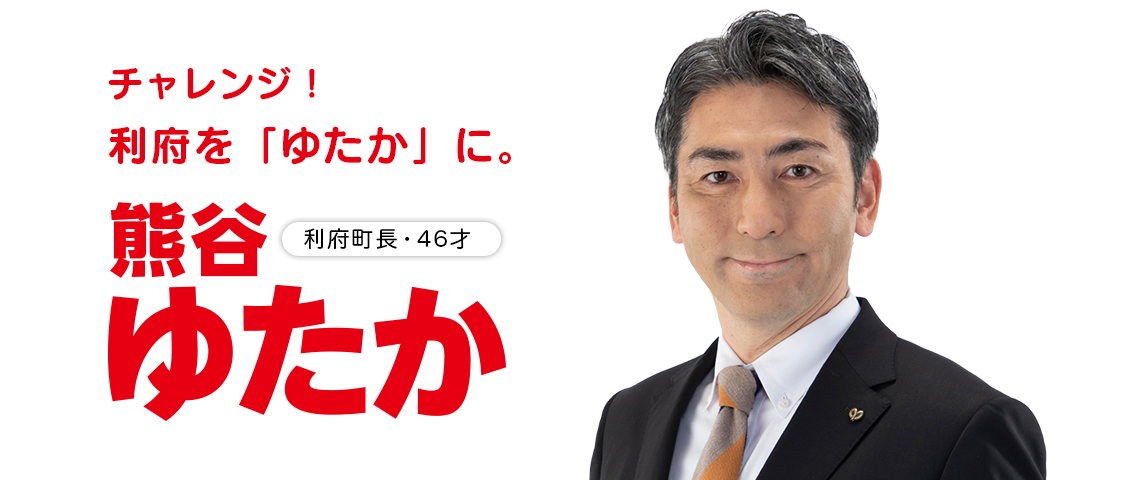 チャレンジ！
利府を「ゆたか」に。

熊谷
利府町長・46才
ゆたか